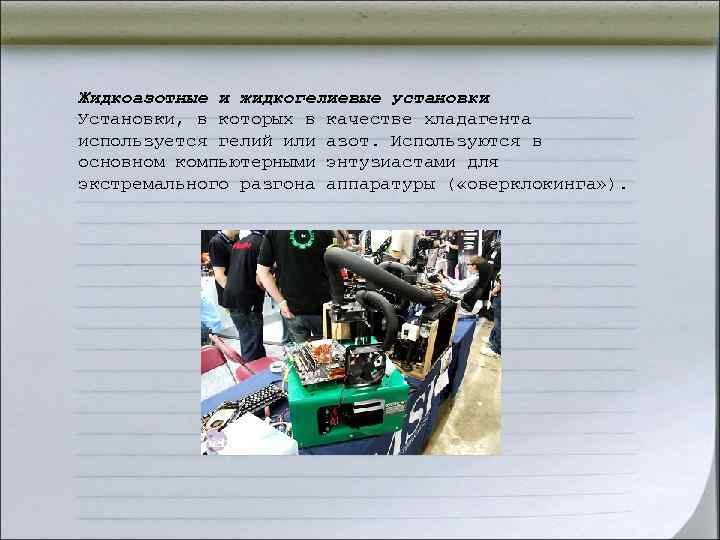 Жидкоазотные и жидкогелиевые установки
Установки, в которых в качестве хладагента используется гелий или азот. Используются в основном компьютерными энтузиастами для экстремального разгона аппаратуры («оверклокинга»).